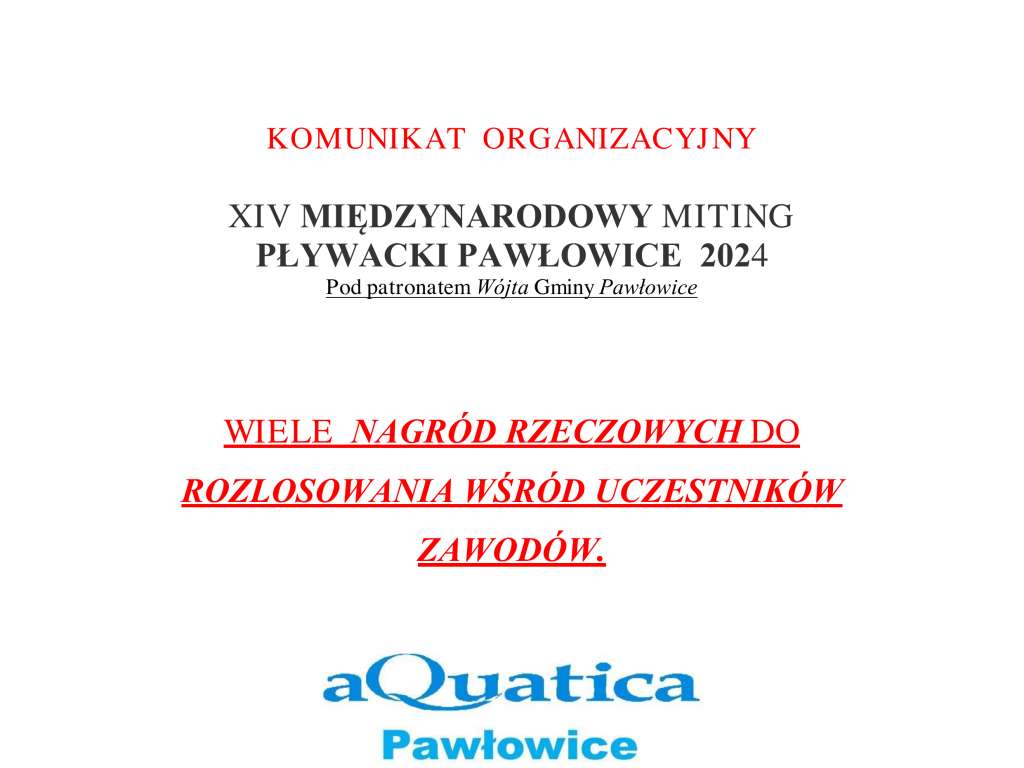 KOMUNIKAT ORGANIZACYJNY

XIV MIĘDZYNARODOWY MITING PŁYWACKI PAWŁOWICE 2024
Pod patronatem Wójta Gminy Pawłowice

WIELE NAGRÓD RZECZOWYCH DO ROZLOSOWANIA WŚRÓD UCZESTNIKÓW ZAWODÓW.

aQuatica
Pawłowice